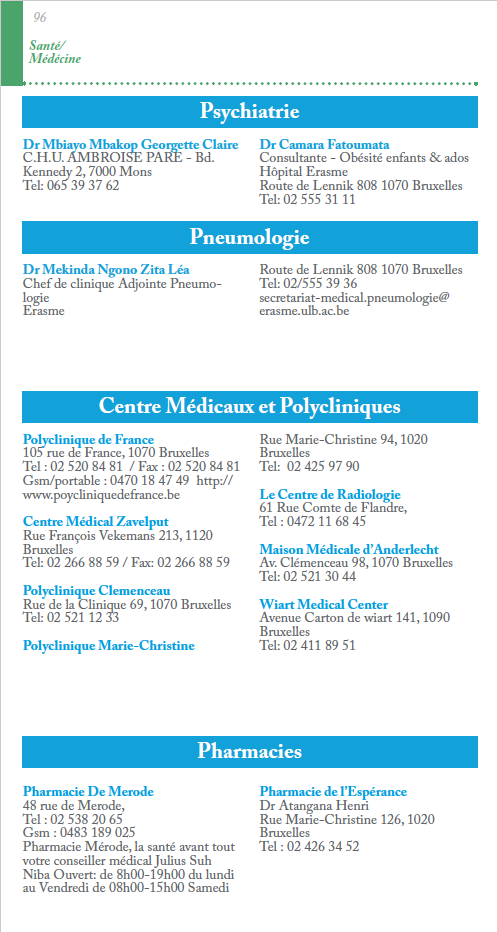 96

Santé/
Médecine

Psychiatrie

Dr Mbiayo Mbakop Georgette Claire
C.H.U. AMBROISE PARE - Bd. Kennedy 2, 7000 Mons
Tel: 065 39 37 62

Dr Camara Fatoumata
Consultante - Obésité enfants & ados
Hôpital Erasme
Route de Lennik 808 1070 Bruxelles
Tel: 02 555 31 11

Pneumologie

Dr Mekinda Ngono Zita Léa
Chef de clinique Adjointe Pneumologie
Erasme

Route de Lennik 808 1070 Bruxelles
Tel: 02/555 39 36
secretariat-medical.pneumologie@erasme.ulb.ac.be

Centre Médicaux et Polycliniques

Polyclinique de France
105 rue de France, 1070 Bruxelles
Tel : 02 520 84 81 / Fax : 02 520 84 81
Gsm/portable : 0470 18 47 49 http://www.poycliniquedefrance.be

Centre Médical Zavelput
Rue François Vekemans 213, 1120 Bruxelles
Tel: 02 266 88 59 / Fax: 02 266 88 59

Polyclinique Clemenceau
Rue de la Clinique 69, 1070 Bruxelles
Tel: 02 521 12 33

Polyclinique Marie-Christine

Rue Marie-Christine 94, 1020 Bruxelles
Tel: 02 425 97 90

Le Centre de Radiologie
61 Rue Comte de Flandre,
Tel : 0472 11 68 45

Maison Médicale d'Anderlecht
Av. Clémenceau 98, 1070 Bruxelles
Tel: 02 521 30 44

Wiart Medical Center
Avenue Carton de wiart 141, 1090 Bruxelles
Tel: 02 411 89 51

Pharmacies

Pharmacie De Merode
48 rue de Merode,
Tel : 02 538 20 65
Gsm : 0483 189 025
Pharmacie Mérode, la santé avant tout votre conseiller médical Julius Suh Niba Ouvert: de 8h00-19h00 du lundi au Vendredi de 08h00-15h00 Samedi

Pharmacie de l'Espérance
Dr Atangana Henri
Rue Marie-Christine 126, 1020 Bruxelles
Tel : 02 426 34 52